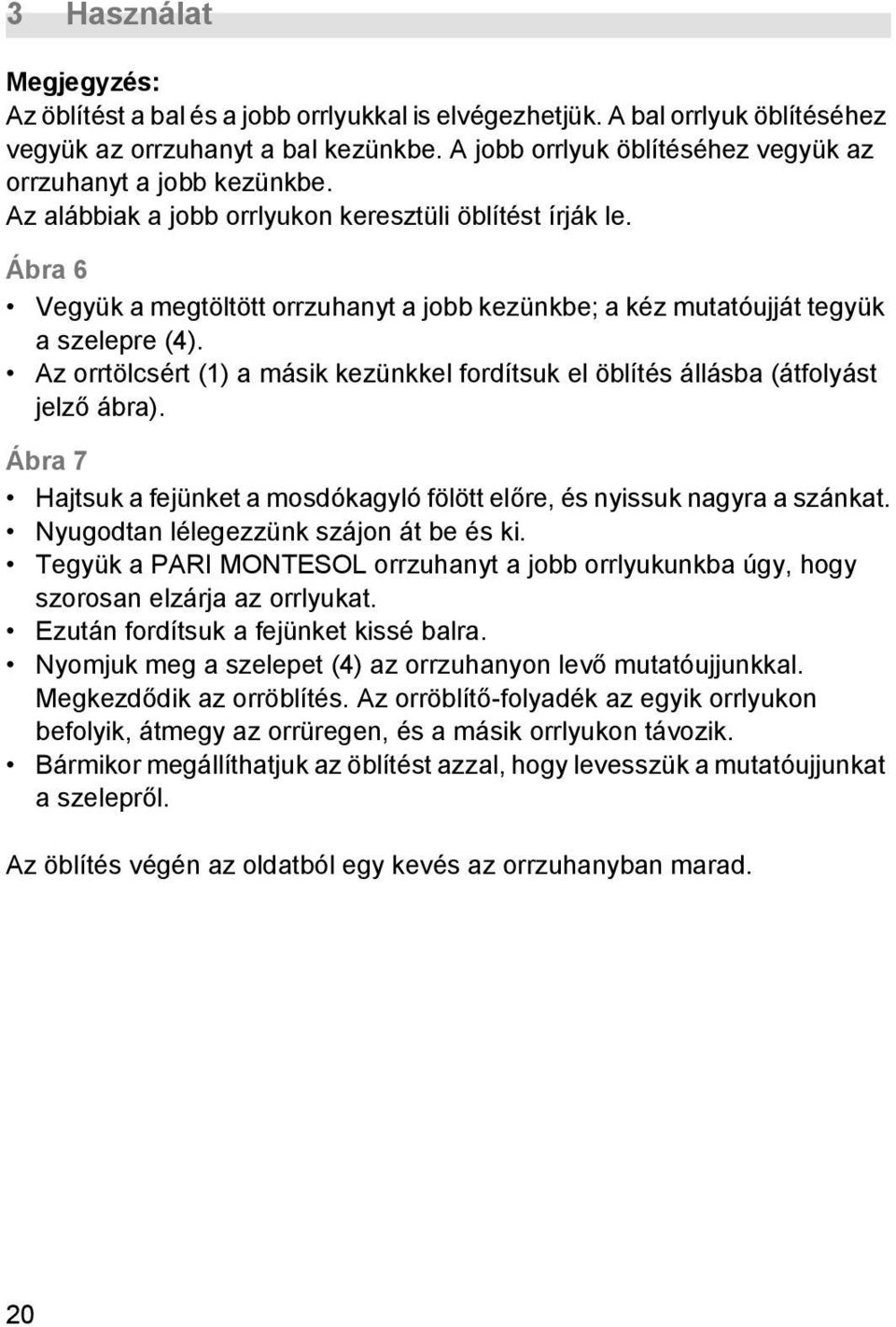 3 Használat

Megjegyzés:
Az öblítést a bal és a jobb orrlyukkal is elvégezhetjük. A bal orrlyuk öblítéséhez vegyük az orrzuhanyt a bal kezünkbe. A jobb orrlyuk öblítéséhez vegyük az orrzuhanyt a jobb kezünkbe.
Az alábbiak a jobb orrlyukon keresztüli öblítést írják le.

Ábra 6

• Vegyük a megtöltött orrzuhanyt a jobb kezünkbe; a kéz mutatóujját tegyük a szelepre (4).
• Az orrtölcsért (1) a másik kezünkkel fordítsuk el öblítés állásba (átfolyást jelző ábra).

Ábra 7

• Hajtsuk a fejünket a mosdókagyló fölött előre, és nyissuk nagyra a szánkat.
• Nyugodtan lélegezzünk szájon át be és ki.
• Tegyük a PARI MONTESOL orrzuhanyt a jobb orrlyukunkba úgy, hogy szorosan elzárja az orrlyukat.
• Ezután fordítsuk a fejünket kissé balra.
• Nyomjuk meg a szelepet (4) az orrzuhanyon levő mutatóujjunkkal. Megkezdődik az orröblítés. Az orröblítő-folyadék az egyik orrlyukon befolyik, átmegy az orrüregen, és a másik orrlyukon távozik.
• Bármikor megállíthatjuk az öblítést azzal, hogy levesszük a mutatóujjunkat a szelepről.

Az öblítés végén az oldatból egy kevés az orrzuhanyban marad.

20